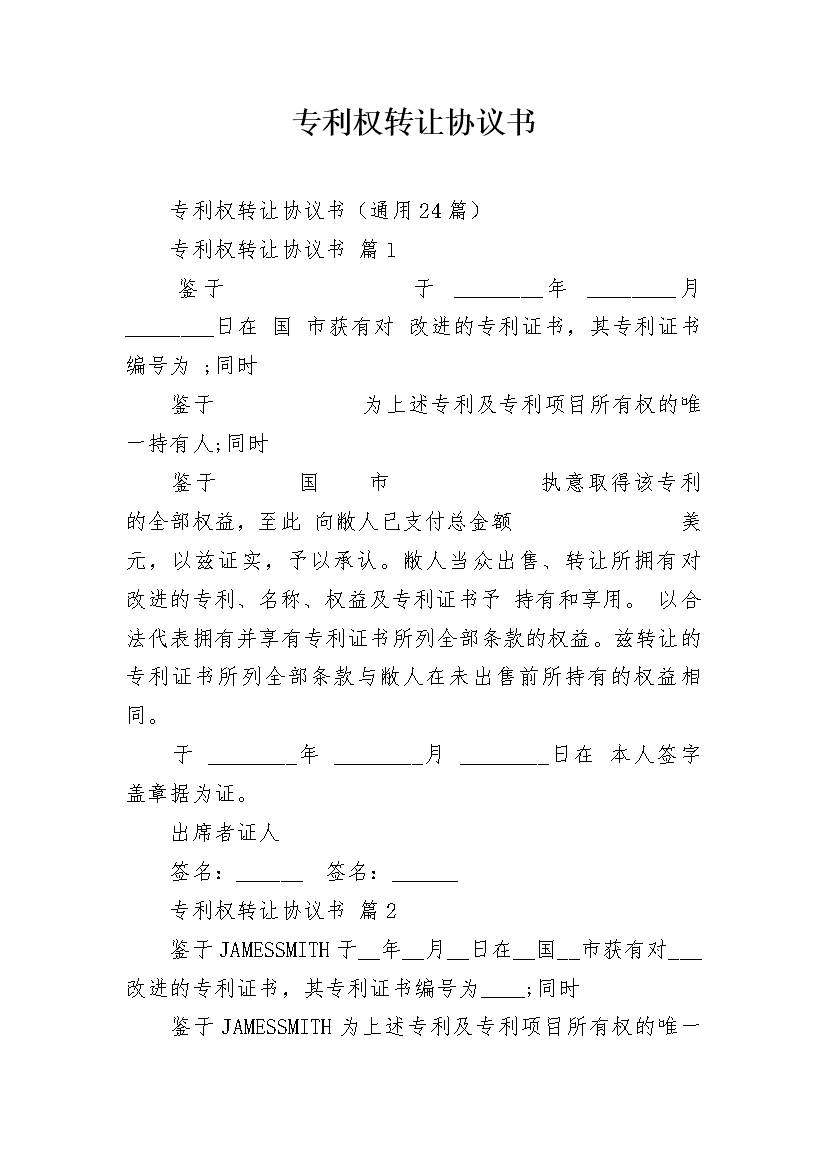 专利权转让协议书

专利权转让协议书（通用24篇）

专利权转让协议书 篇1

鉴于 于 ________年 ________月 ________日在 国 市获有对 改进的专利证书，其专利证书编号为 ;同时

鉴于 为上述专利及专利项目所有权的唯一持有人;同时

鉴于 国 市 执意取得该专利的全部权益，至此 向敝人已支付总金额 美元，以兹证实，予以承认。敝人当众出售、转让所拥有对 改进的专利、名称、权益及专利证书予 持有和享用。 以合法代表拥有并享有专利证书所列全部条款的权益。兹转让的专利证书所列全部条款与敝人在未出售前所持有的权益相同。

于 ________年 ________月 ________日在 本人签字盖章据为证。

出席者证人

签名：______ 签名：______

专利权转让协议书 篇2

鉴于JAMESSMITH于__年__月__日在__国__市获有对___改进的专利证书，其专利证书编号为____;同时

鉴于JAMESSMITH为上述专利及专利项目所有权的唯一